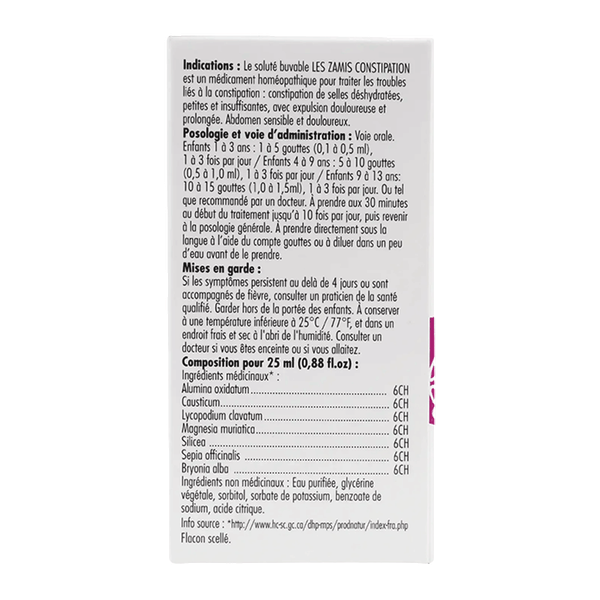 Indications : Le soluté buvable LES ZAMIS CONSTIPATION est un médicament homéopathique pour traiter les troubles liés à la constipation : constipation de selles déshydratées, petites et insuffisantes, avec expulsion douloureuse et prolongée. Abdomen sensible et douloureux.

Posologie et voie d'administration : Voie orale. Enfants 1 à 3 ans : 1 à 5 gouttes (0,1 à 0,5 ml), 1 à 3 fois par jour / Enfants 4 à 9 ans : 5 à 10 gouttes (0,5 à 1,0 ml), 1 à 3 fois par jour / Enfants 9 à 13 ans: 10 à 15 gouttes (1,0 à 1,5ml), 1 à 3 fois par jour. Ou tel que recommandé par un docteur. À prendre aux 30 minutes au début du traitement jusqu'à 10 fois par jour, puis revenir à la posologie générale. À prendre directement sous la langue à l'aide du compte gouttes ou à diluer dans un peu d'eau avant de le prendre.

Mises en garde :
Si les symptômes persistent au delà de 4 jours ou sont accompagnés de fièvre, consulter un praticien de la santé qualifié. Garder hors de la portée des enfants. À conserver à une température inférieure à 25°C / 77°F, et dans un endroit frais et sec à l'abri de l'humidité. Consulter un docteur si vous êtes enceinte ou si vous allaitez.

Composition pour 25 ml (0,88 fl.oz) :
Ingrédients médicinaux* :
Alumina oxidatum 6CH
Causticum 6CH
Lycopodium clavatum 6CH
Magnesia muriatica 6CH
Silicea 6CH
Sepia officinalis 6CH
Bryonia alba 6CH
Ingrédients non médicinaux : Eau purifiée, glycérine végétale, sorbitol, sorbate de potassium, benzoate de sodium, acide citrique.
Info source : *http://www.hc-sc.gc.ca/dhp-mps/prodnatur/index-fra.php
Flacon scellé.